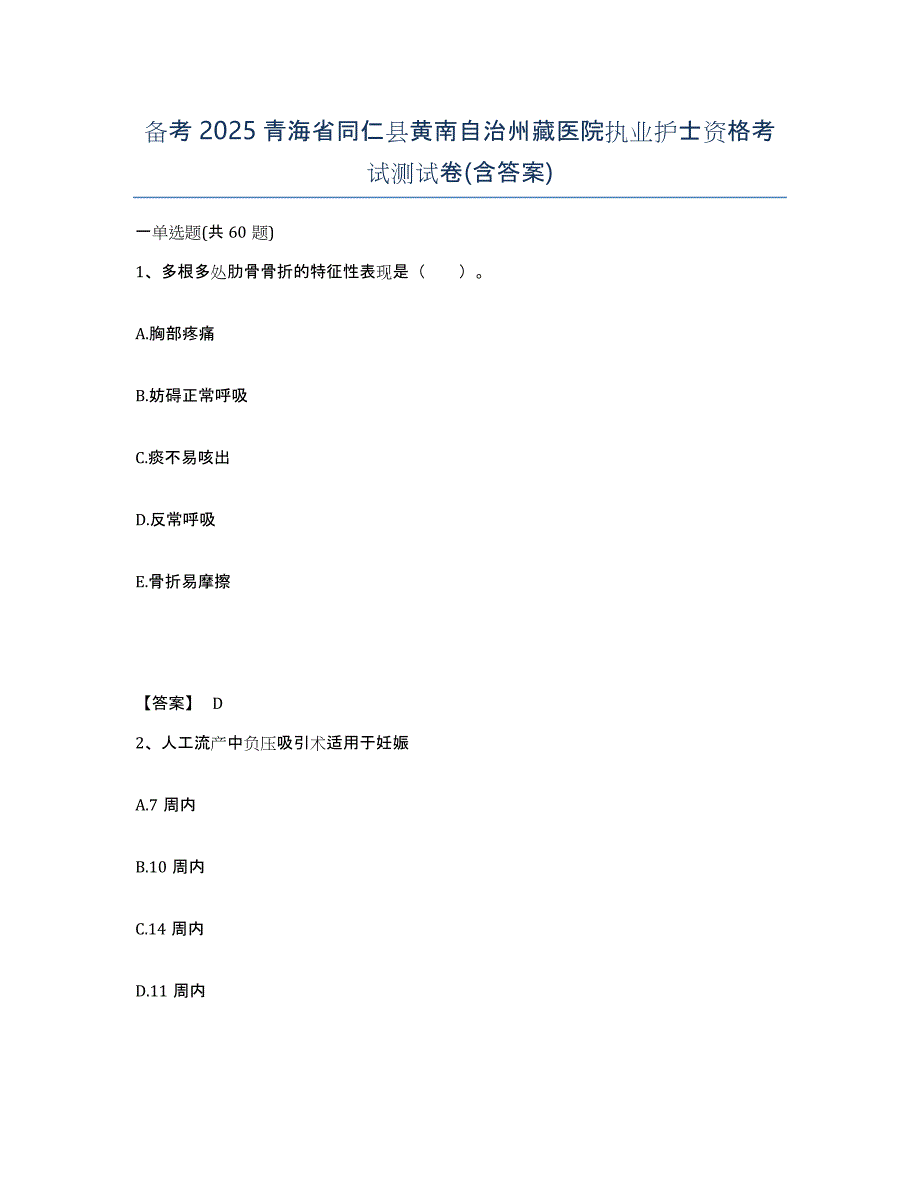 备考 2025 青海省同仁县黄南自治州藏医院执业护士资格考试测试卷(含答案)

一单选题(共 60 题)

1、多根多处肋骨骨折的特征性表现是（　　）。

A.胸部疼痛

B.妨碍正常呼吸

C.痰不易咳出

D.反常呼吸

E.骨折易摩擦

【答案】 D

2、人工流产中负压吸引术适用于妊娠

A.7 周内

B.10 周内

C.14 周内

D.11 周内